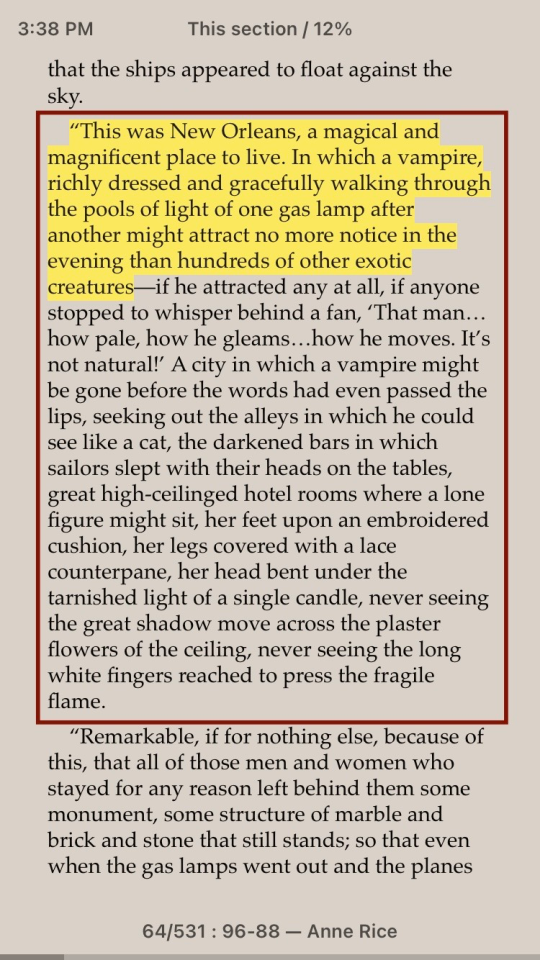 3:38 PM This section / 12%

that the ships appeared to float against the sky.

“This was New Orleans, a magical and magnificent place to live. In which a vampire, richly dressed and gracefully walking through the pools of light of one gas lamp after another might attract no more notice in the evening than hundreds of other exotic creatures—if he attracted any at all, if anyone stopped to whisper behind a fan, ‘That man… how pale, how he gleams…how he moves. It’s not natural!’ A city in which a vampire might be gone before the words had even passed the lips, seeking out the alleys in which he could see like a cat, the darkened bars in which sailors slept with their heads on the tables, great high-ceilinged hotel rooms where a lone figure might sit, her feet upon an embroidered cushion, her legs covered with a lace counterpane, her head bent under the tarnished light of a single candle, never seeing the great shadow move across the plaster flowers of the ceiling, never seeing the long white fingers reached to press the fragile flame.

“Remarkable, if for nothing else, because of this, that all of those men and women who stayed for any reason left behind them some monument, some structure of marble and brick and stone that still stands; so that even when the gas lamps went out and the planes

64/531 : 96-88 — Anne Rice